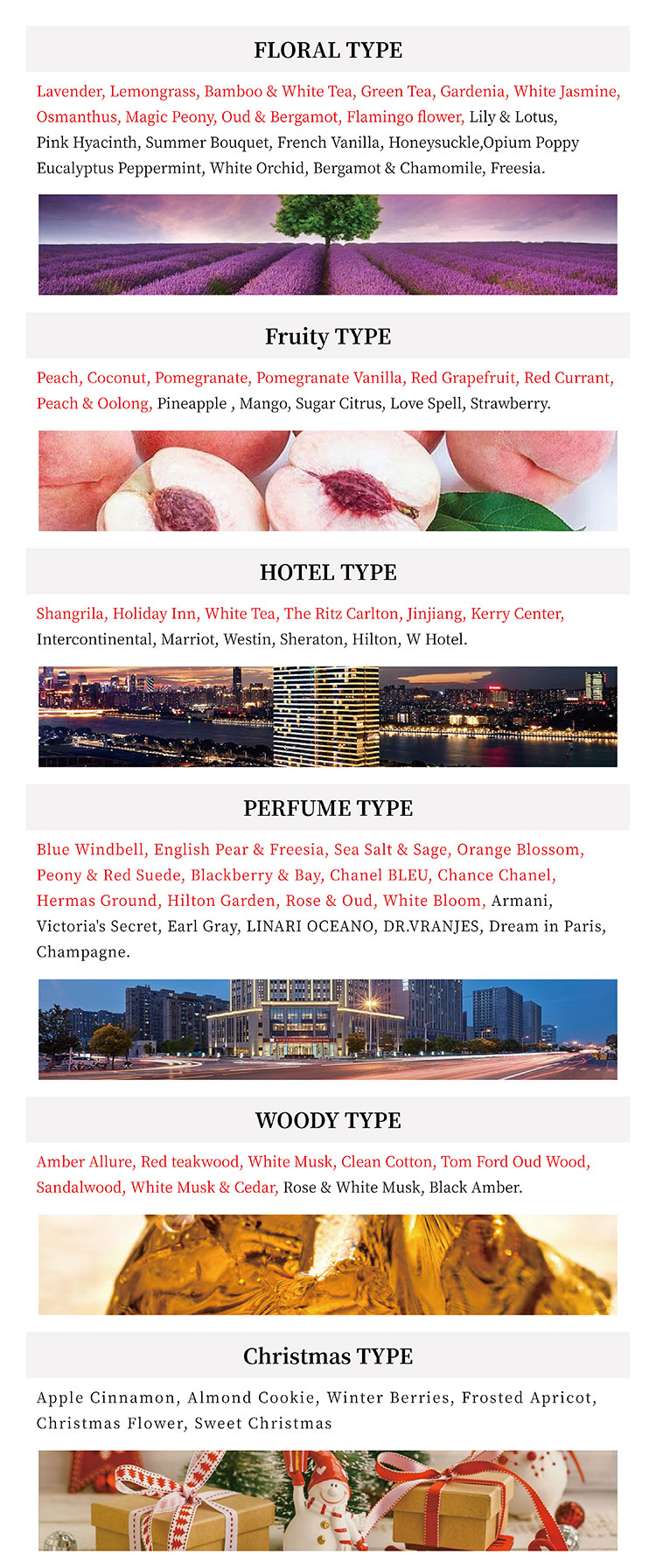 FLORAL TYPE

Lavender, Lemongrass, Bamboo & White Tea, Green Tea, Gardenia, White Jasmine, Osmanthus, Magic Peony, Oud & Bergamot, Flamingo flower, Lily & Lotus, Pink Hyacinth, Summer Bouquet, French Vanilla, Honeysuckle,Opium Poppy Eucalyptus Peppermint, White Orchid, Bergamot & Chamomile, Freesia.

Fruity TYPE

Peach, Coconut, Pomegranate, Pomegranate Vanilla, Red Grapefruit, Red Currant, Peach & Oolong, Pineapple , Mango, Sugar Citrus, Love Spell, Strawberry.

HOTEL TYPE

Shangrila, Holiday Inn, White Tea, The Ritz Carlton, Jinjiang, Kerry Center, Intercontinental, Marriot, Westin, Sheraton, Hilton, W Hotel.

PERFUME TYPE

Blue Windbell, English Pear & Freesia, Sea Salt & Sage, Orange Blossom, Peony & Red Suede, Blackberry & Bay, Chanel BLEU, Chance Chanel, Hermas Ground, Hilton Garden, Rose & Oud, White Bloom, Armani, Victoria's Secret, Earl Gray, LINARI OCEANO, DR.VRANJES, Dream in Paris, Champagne.

WOODY TYPE

Amber Allure, Red teakwood, White Musk, Clean Cotton, Tom Ford Oud Wood, Sandalwood, White Musk & Cedar, Rose & White Musk, Black Amber.

Christmas TYPE

Apple Cinnamon, Almond Cookie, Winter Berries, Frosted Apricot, Christmas Flower, Sweet Christmas